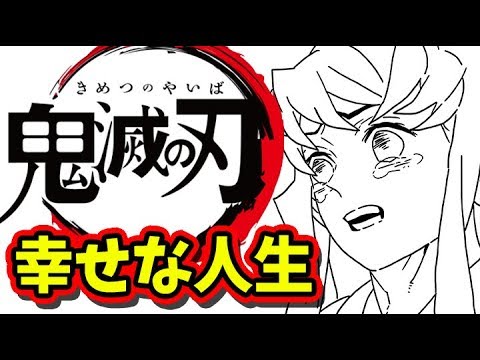 きめつのやいば
鬼滅の刃
幸せな人生